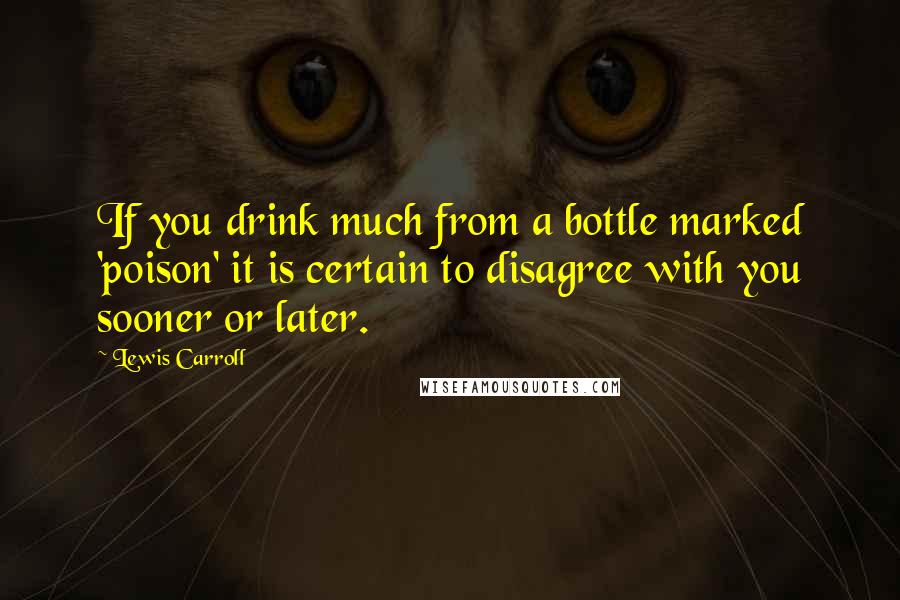 If you drink much from a bottle marked 'poison' it is certain to disagree with you sooner or later.

~ Lewis Carroll

WISEFAMOUSQUOTES.COM